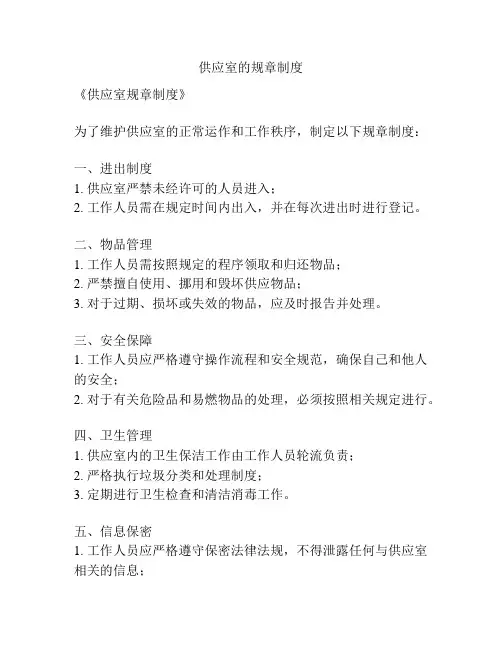 供应室的规章制度

《供应室规章制度》

为了维护供应室的正常运作和工作秩序，制定以下规章制度：

一、进出制度
1. 供应室严禁未经许可的人员进入；
2. 工作人员需在规定时间内出入，并在每次进出时进行登记。

二、物品管理
1. 工作人员需按照规定的程序领取和归还物品；
2. 严禁擅自使用、挪用和毁坏供应物品；
3. 对于过期、损坏或失效的物品，应及时报告并处理。

三、安全保障
1. 工作人员应严格遵守操作流程和安全规范，确保自己和他人的安全；
2. 对于有关危险品和易燃物品的处理，必须按照相关规定进行。

四、卫生管理
1. 供应室内的卫生保洁工作由工作人员轮流负责；
2. 严格执行垃圾分类和处理制度；
3. 定期进行卫生检查和清洁消毒工作。

五、信息保密
1. 工作人员应严格遵守保密法律法规，不得泄露任何与供应室相关的信息；